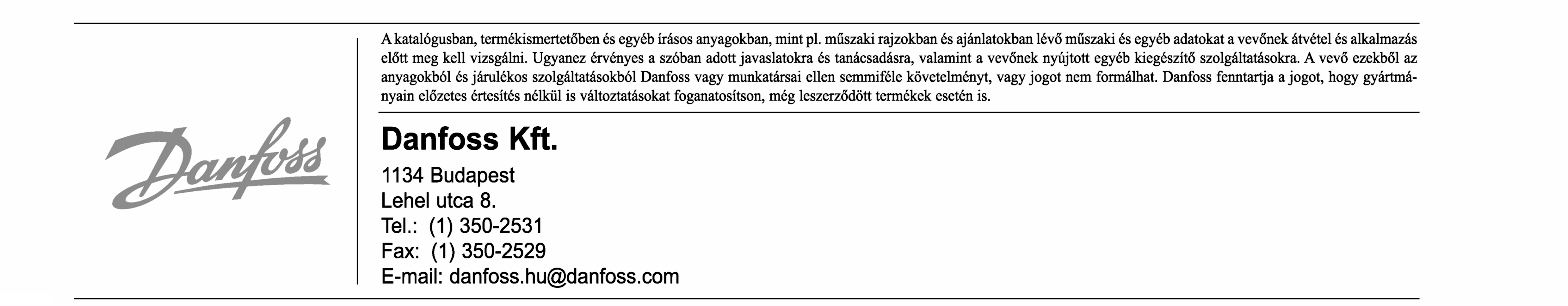 Danfoss

A katalógusban, termékismertetőben és egyéb írásos anyagokban, mint pl. műszaki rajzokban és ajánlatokban lévő műszaki és egyéb adatokat a vevőnek átvétel és alkalmazás előtt meg kell vizsgálni. Ugyanez érvényes a szóban adott javaslatokra és tanácsadásra, valamint a vevőnek nyújtott egyéb kiegészítő szolgáltatásokra. A vevő ezekből az anyagokból és járulékos szolgáltatásokból Danfoss vagy munkatársai ellen semmiféle követelményt, vagy jogot nem formálhat. Danfoss fenntartja a jogot, hogy gyártmányain előzetes értesítés nélkül is változtatásokat foganatosítson, még leszerződött termékek esetén is.

Danfoss Kft.

1134 Budapest
Lehel utca 8.
Tel.: (1) 350-2531
Fax: (1) 350-2529
E-mail: danfoss.hu@danfoss.com